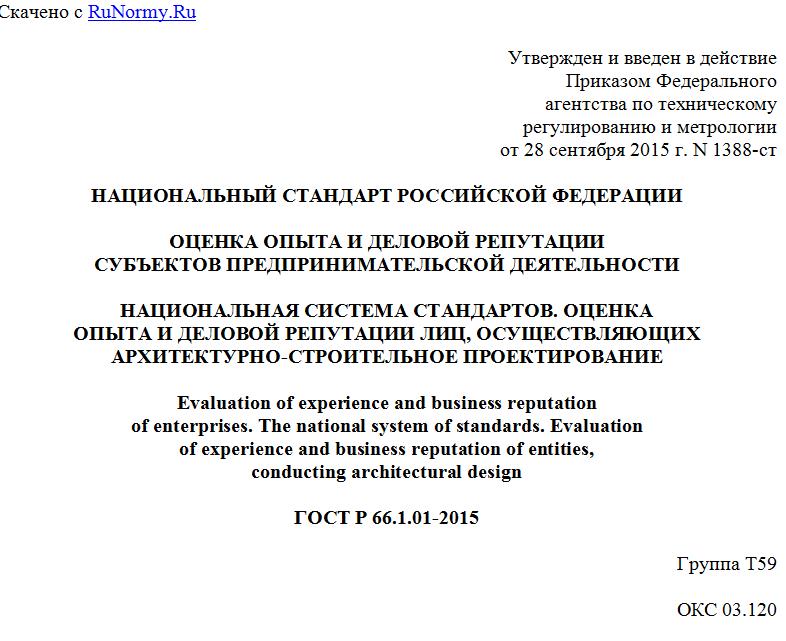 Скачено с RuNormy.Ru

Утвержден и введен в действие Приказом Федерального агентства по техническому регулированию и метрологии от 28 сентября 2015 г. N 1388-ст

НАЦИОНАЛЬНЫЙ СТАНДАРТ РОССИЙСКОЙ ФЕДЕРАЦИИ

ОЦЕНКА ОПЫТА И ДЕЛОВОЙ РЕПУТАЦИИ СУБЪЕКТОВ ПРЕДПРИНИМАТЕЛЬСКОЙ ДЕЯТЕЛЬНОСТИ

НАЦИОНАЛЬНАЯ СИСТЕМА СТАНДАРТОВ. ОЦЕНКА ОПЫТА И ДЕЛОВОЙ РЕПУТАЦИИ ЛИЦ, ОСУЩЕСТВЛЯЮЩИХ АРХИТЕКТУРНО-СТРОИТЕЛЬНОЕ ПРОЕКТИРОВАНИЕ

Evaluation of experience and business reputation of enterprises. The national system of standards. Evaluation of experience and business reputation of entities, conducting architectural design

ГОСТ Р 66.1.01-2015

Группа Т59

ОКС 03.120